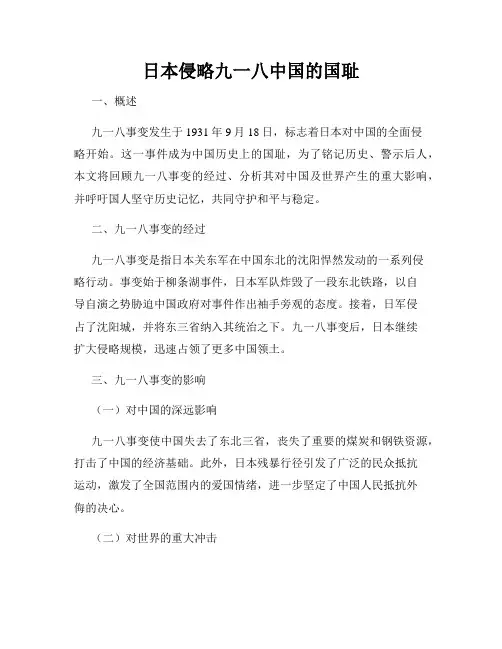 日本侵略九一八中国的国耻

一、概述

九一八事变发生于 1931 年 9 月 18 日，标志着日本对中国的全面侵略开始。这一事件成为中国历史上的国耻，为了铭记历史、警示后人，本文将回顾九一八事变的经过、分析其对中国及世界产生的重大影响，并呼吁国人坚守历史记忆，共同守护和平与稳定。

二、九一八事变的经过

九一八事变是指日本关东军在中国东北的沈阳悍然发动的一系列侵略行动。事变始于柳条湖事件，日本军队炸毁了一段东北铁路，以自导自演之势胁迫中国政府对事件作出袖手旁观的态度。接着，日军侵占了沈阳城，并将东三省纳入其统治之下。九一八事变后，日本继续扩大侵略规模，迅速占领了更多中国领土。

三、九一八事变的影响

（一）对中国的深远影响

九一八事变使中国失去了东北三省，丧失了重要的煤炭和钢铁资源，打击了中国的经济基础。此外，日本残暴行径引发了广泛的民众抵抗运动，激发了全国范围内的爱国情绪，进一步坚定了中国人民抵抗外侮的决心。

（二）对世界的重大冲击